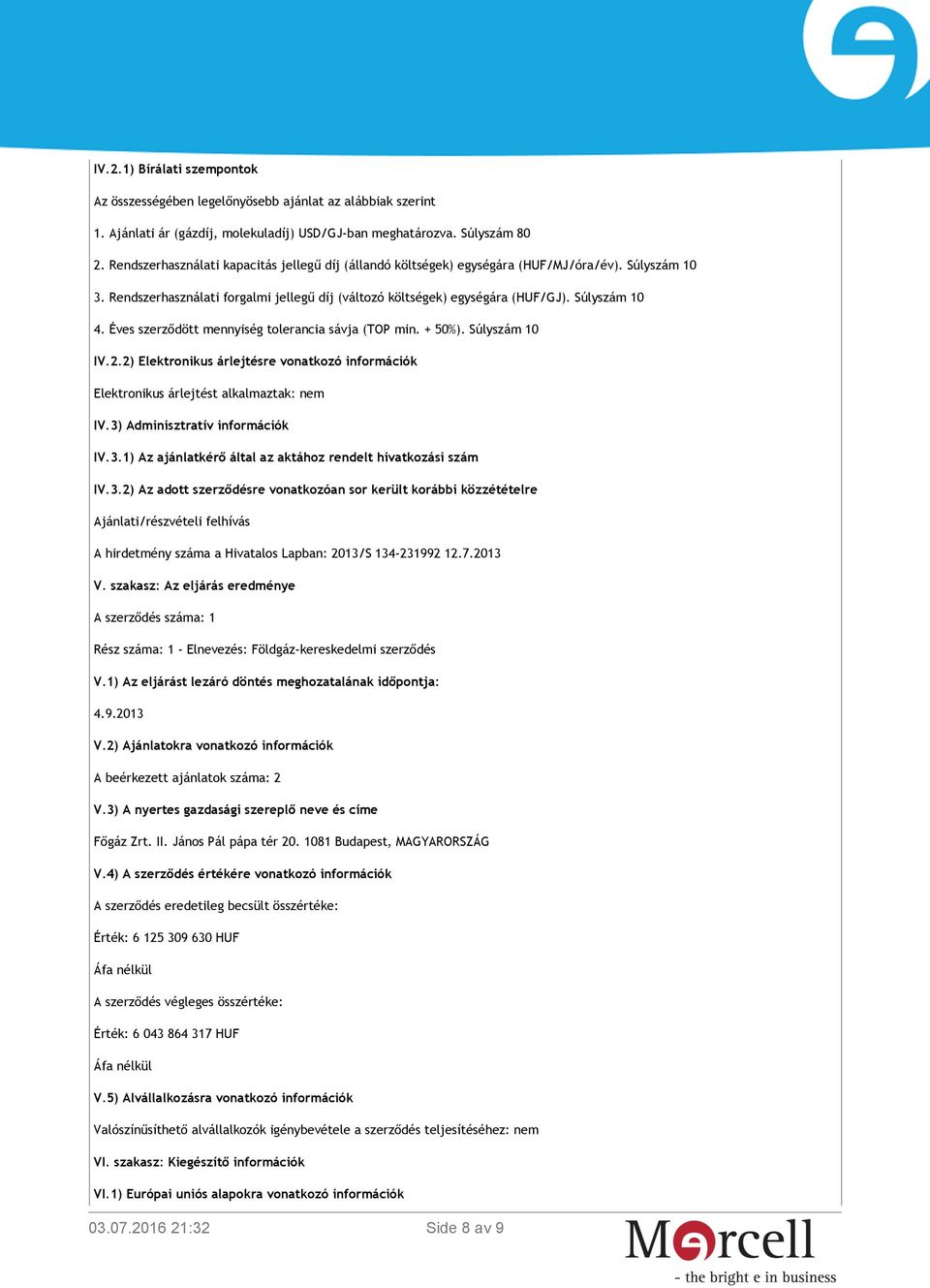 IV.2.1) Bírálati szempontok

Az összességében legelőnyösebb ajánlat az alábbiak szerint

1. Ajánlati ár (gázdíj, molekuladíj) USD/GJ-ban meghatározva. Súlyszám 80

2. Rendszerhasználati kapacitás jellegű díj (állandó költségek) egységára (HUF/MJ/óra/év). Súlyszám 10

3. Rendszerhasználati forgalmi jellegű díj (változó költségek) egységára (HUF/GJ). Súlyszám 10

4. Éves szerződött mennyiség tolerancia sávja (TOP min. + 50%). Súlyszám 10

IV.2.2) Elektronikus árlejtésre vonatkozó információk

Elektronikus árlejtést alkalmaztak: nem

IV.3) Adminisztratív információk

IV.3.1) Az ajánlatkérő által az aktához rendelt hivatkozási szám

IV.3.2) Az adott szerződésre vonatkozóan sor került korábbi közzétételre

Ajánlati/részvételi felhívás

A hirdetmény száma a Hivatalos Lapban: 2013/S 134-231992 12.7.2013

V. szakasz: Az eljárás eredménye

A szerződés száma: 1

Rész száma: 1 - Elnevezés: Földgáz-kereskedelmi szerződés

V.1) Az eljárást lezáró döntés meghozatalának időpontja:

4.9.2013

V.2) Ajánlatokra vonatkozó információk

A beérkezett ajánlatok száma: 2

V.3) A nyertes gazdasági szereplő neve és címe

Főgáz Zrt. II. János Pál pápa tér 20. 1081 Budapest, MAGYARORSZÁG

V.4) A szerződés értékére vonatkozó információk

A szerződés eredetileg becsült összértéke:

Érték: 6 125 309 630 HUF

Áfa nélkül

A szerződés végleges összértéke:

Érték: 6 043 864 317 HUF

Áfa nélkül

V.5) Alvállalkozásra vonatkozó információk

Valószínűsíthető alvállalkozók igénybevétele a szerződés teljesítéséhez: nem

VI. szakasz: Kiegészítő információk

VI.1) Európai uniós alapokra vonatkozó információk

03.07.2016 21:32

Side 8 av 9

Mercell
- the bright e in business